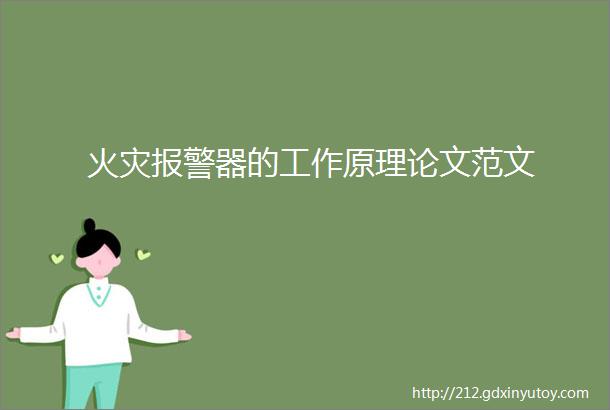 火灾报警器的工作原理论文范文

http://212.gdxinyutoy.com